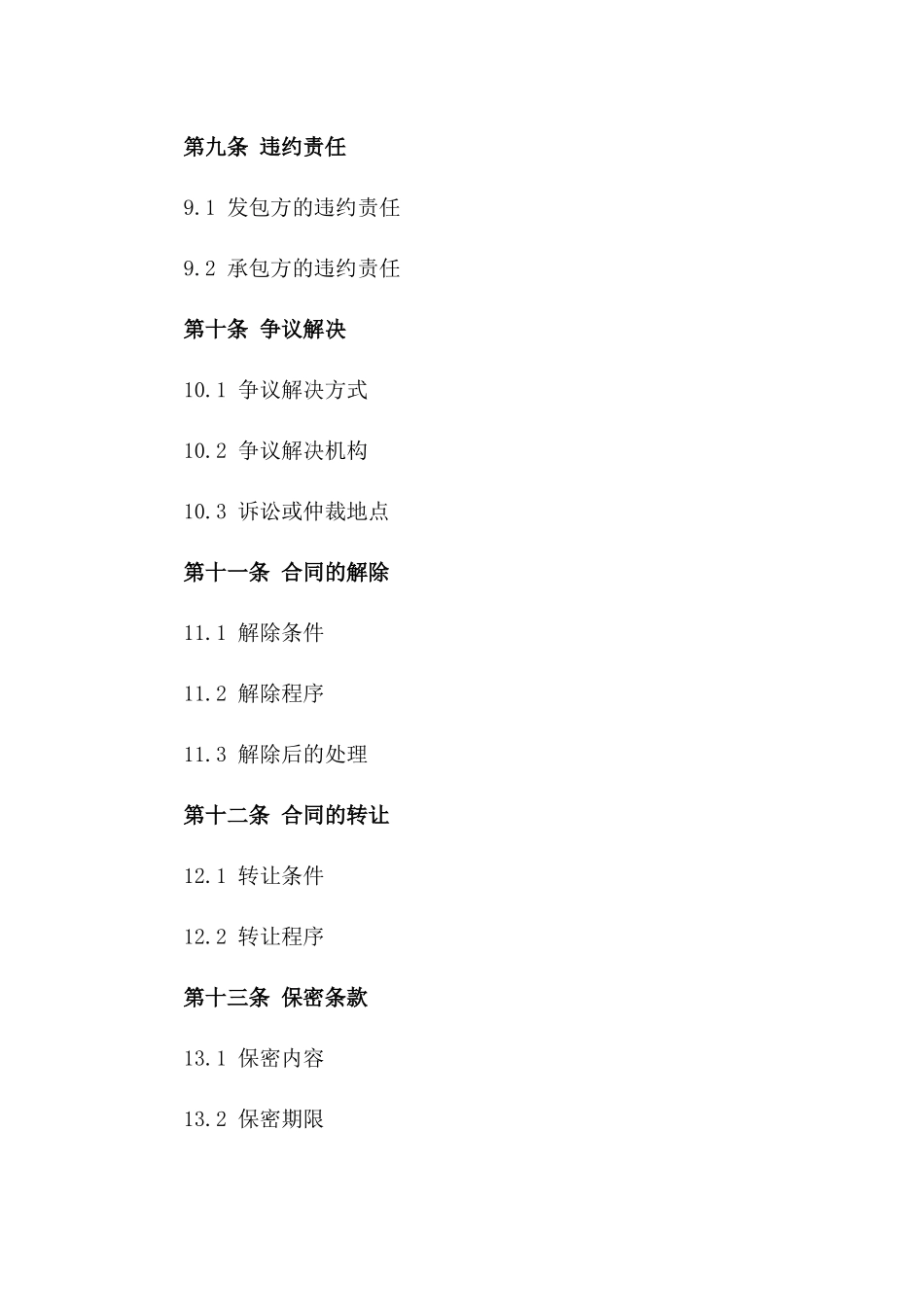 第九条 违约责任

9.1 发包方的违约责任

9.2 承包方的违约责任

第十条 争议解决

10.1 争议解决方式

10.2 争议解决机构

10.3 诉讼或仲裁地点

第十一条 合同的解除

11.1 解除条件

11.2 解除程序

11.3 解除后的处理

第十二条 合同的转让

12.1 转让条件

12.2 转让程序

第十三条 保密条款

13.1 保密内容

13.2 保密期限